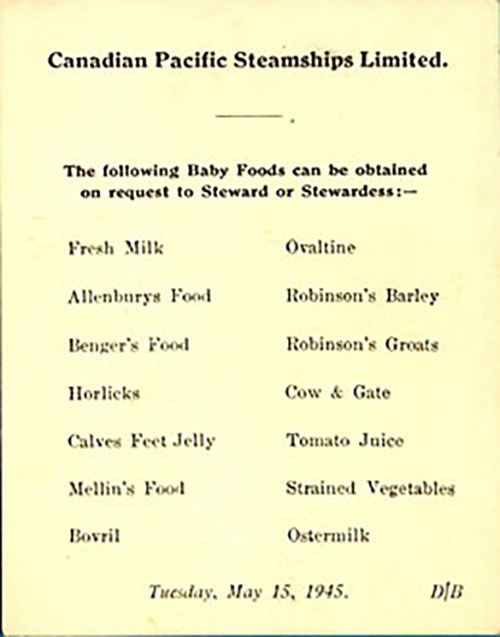 Canadian Pacific Steamships Limited.

The following Baby Foods can be obtained on request to Steward or Stewardess:—

Fresh Milk
Allenburys Food
Benger's Food
Horlicks
Calves Feet Jelly
Mellin's Food
Bovril

Ovaltine
Robinson's Barley
Robinson's Groats
Cow & Gate
Tomato Juice
Strained Vegetables
Ostermilk

Tuesday, May 15, 1945. D/B